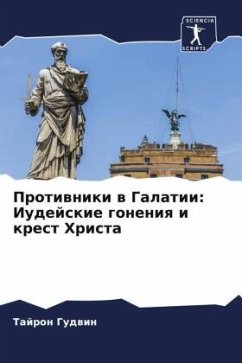 SCIENCIA SCRIPTS

Противники в Галатии: Иудейские гонения и крест Христа

Тайрон Гудвин